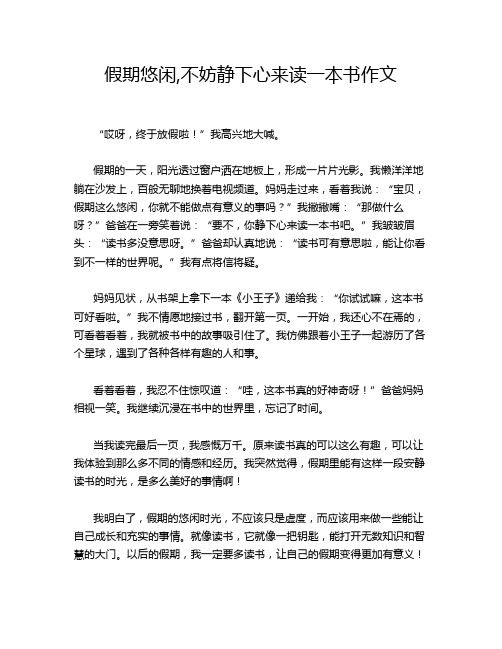 假期悠闲,不妨静下心来读一本书作文

“哎呀，终于放假啦！”我高兴地大喊。

假期的一天，阳光透过窗户洒在地板上，形成一片片光影。我懒洋洋地躺在沙发上，百般无聊地换着电视频道。妈妈走过来，看着我说：“宝贝，假期这么悠闲，你就不能做点有意义的事吗？”我撇撇嘴：“那做什么呀？”爸爸在一旁笑着说：“要不，你静下心来读一本书吧。”我皱皱眉头：“读书多没意思呀。”爸爸却认真地说：“读书可有意思啦，能让你看到不一样的世界呢。”我有点将信将疑。

妈妈见状，从书架上拿下一本《小王子》递给我：“你试试嘛，这本书可好看啦。”我不情愿地接过书，翻开第一页。一开始，我还心不在焉的，可看着看着，我就被书中的故事吸引住了。我仿佛跟着小王子一起游历了各个星球，遇到了各种各样有趣的人和事。

看着看着，我忍不住惊叹道：“哇，这本书真的好神奇呀！”爸爸妈妈相视一笑。我继续沉浸在书中的世界里，忘记了时间。

当我读完最后一页，我感慨万千。原来读书真的可以这么有趣，可以让我体验到那么多不同的情感和经历。我突然觉得，假期里能有这样一段安静读书的时光，是多么美好的事情啊！

我明白了，假期的悠闲时光，不应该只是虚度，而应该用来做一些能让自己成长和充实的事情。就像读书，它就像一把钥匙，能打开无数知识和智慧的大门。以后的假期，我一定要多读书，让自己的假期变得更加有意义！